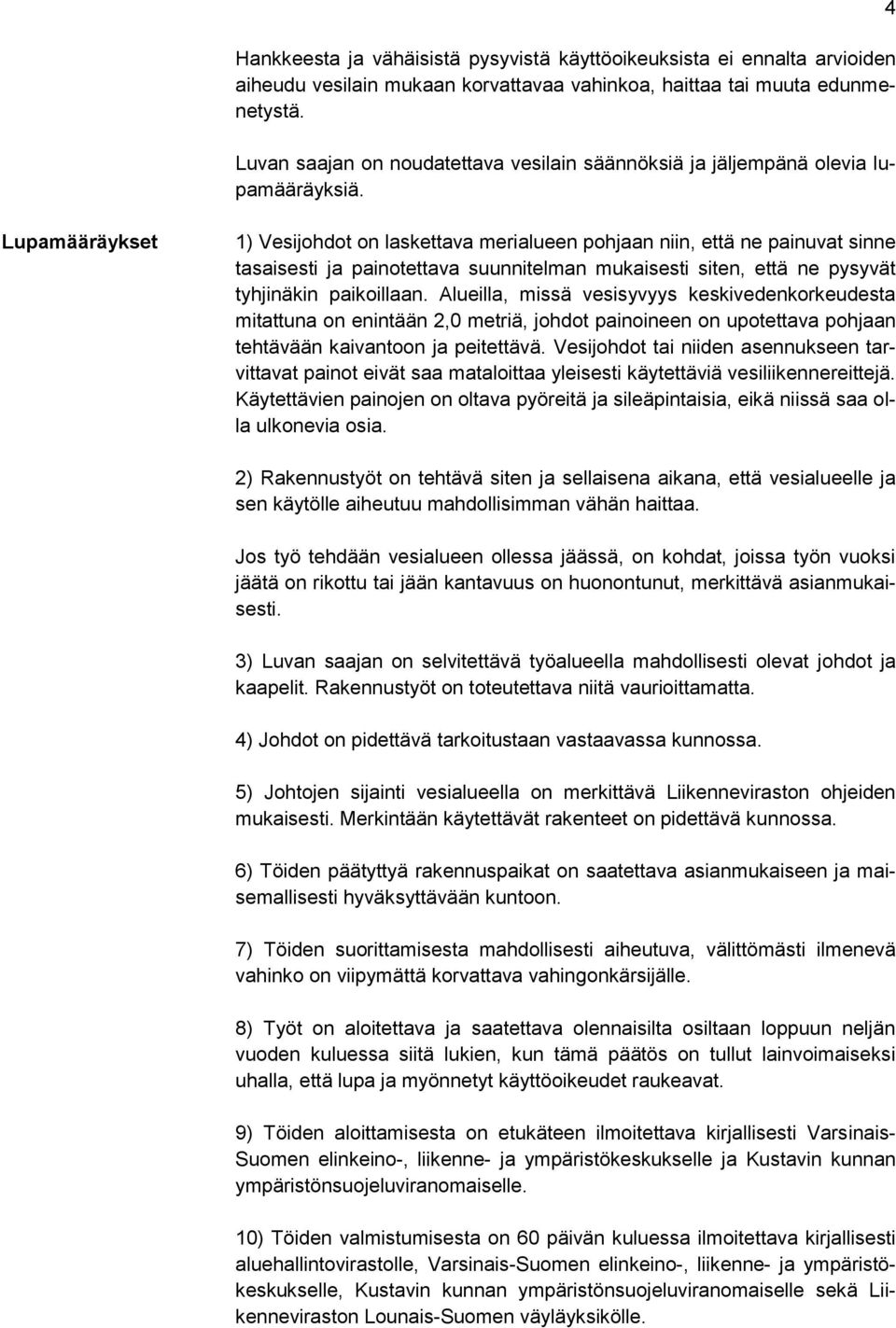 4

Hankkeesta ja vähäisistä pysyvistä käyttöoikeuksista ei ennalta arvioiden aiheudu vesilain mukaan korvattavaa vahinkoa, haittaa tai muuta edunmenetystä.

Luvan saajan on noudatettava vesilain säännöksiä ja jäljempänä olevia lupamääräyksiä.

Lupamääräykset

1) Vesijohdot on laskettava merialueen pohjaan niin, että ne painuvat sinne tasaisesti ja painotettava suunnitelman mukaisesti siten, että ne pysyvät tyhjinäkin paikoillaan. Alueilla, missä vesisyvyys keskivedenkorkeudesta mitattuna on enintään 2,0 metriä, johdot painoineen on upotettava pohjaan tehtävään kaivantoon ja peitettävä. Vesijohdot tai niiden asennukseen tarvittavat painot eivät saa mataloittaa yleisesti käytettäviä vesiliikennereittejä. Käytettävien painojen on oltava pyöreitä ja sileäpintaisia, eikä niissä saa olla ulkonevia osia.

2) Rakennustyöt on tehtävä siten ja sellaisena aikana, että vesialueelle ja sen käytölle aiheutuu mahdollisimman vähän haittaa.

Jos työ tehdään vesialueen ollessa jäässä, on kohdat, joissa työn vuoksi jäätä on rikottu tai jään kantavuus on huonontunut, merkittävä asianmukaisesti.

3) Luvan saajan on selvitettävä työalueella mahdollisesti olevat johdot ja kaapelit. Rakennustyöt on toteutettava niitä vaurioittamatta.

4) Johdot on pidettävä tarkoitustaan vastaavassa kunnossa.

5) Johtojen sijainti vesialueella on merkittävä Liikenneviraston ohjeiden mukaisesti. Merkintään käytettävät rakenteet on pidettävä kunnossa.

6) Töiden päätyttyä rakennuspaikat on saatettava asianmukaiseen ja maisemallisesti hyväksyttävään kuntoon.

7) Töiden suorittamisesta mahdollisesti aiheutuva, välittömästi ilmenevä vahinko on viipymättä korvattava vahingonkärsijälle.

8) Työt on aloitettava ja saatettava olennaisilta osiltaan loppuun neljän vuoden kuluessa siitä lukien, kun tämä päätös on tullut lainvoimaiseksi uhalla, että lupa ja myönnetyt käyttöoikeudet raukeavat.

9) Töiden aloittamisesta on etukäteen ilmoitettava kirjallisesti Varsinais-Suomen elinkeino-, liikenne- ja ympäristökeskukselle ja Kustavin kunnan ympäristönsuojeluviranomaiselle.

10) Töiden valmistumisesta on 60 päivän kuluessa ilmoitettava kirjallisesti aluehallintovirastolle, Varsinais-Suomen elinkeino-, liikenne- ja ympäristökeskukselle, Kustavin kunnan ympäristönsuojeluviranomaiselle sekä Liikenneviraston Lounais-Suomen väyläyksikölle.